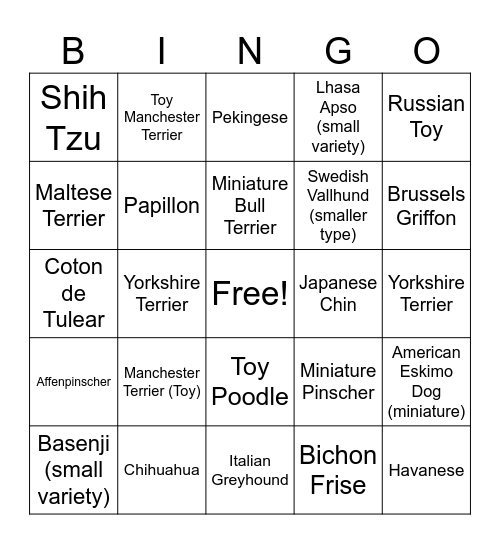 | B | I | N | G | O |
|---|---|---|---|---|
| Shih Tzu | Toy Manchester Terrier | Pekingese | Lhasa Apso (small variety) | Russian Toy |
| Maltese Terrier | Papillon | Miniature Bull Terrier | Swedish Vallhund (smaller type) | Brussels Griffon |
| Coton de Tulear | Yorkshire Terrier | Free! | Japanese Chin | Yorkshire Terrier |
| Affenpinscher | Manchester Terrier (Toy) | Toy Poodle | Miniature Pinscher | American Eskimo Dog (miniature) |
| Basenji (small variety) | Chihuahua | Italian Greyhound | Bichon Frise | Havanese |